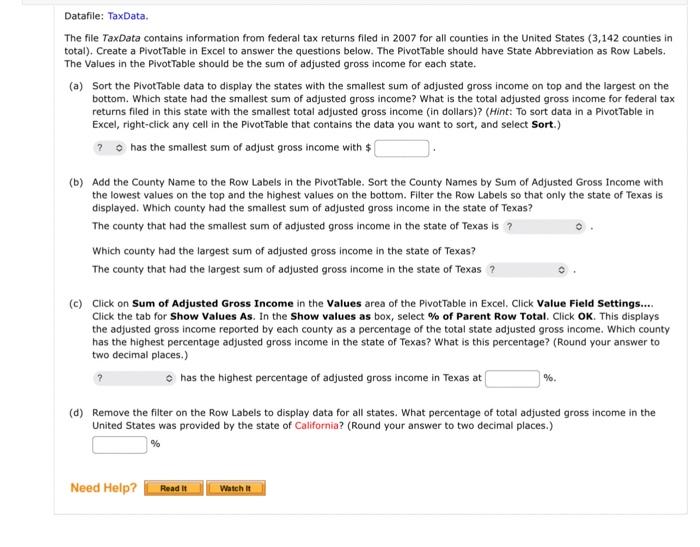 Datafile: TaxData.

The file TaxData contains information from federal tax returns filed in 2007 for all counties in the United States (3,142 counties in total). Create a PivotTable in Excel to answer the questions below. The PivotTable should have State Abbreviation as Row Labels. The Values in the PivotTable should be the sum of adjusted gross income for each state.

(a) Sort the PivotTable data to display the states with the smallest sum of adjusted gross income on top and the largest on the bottom. Which state had the smallest sum of adjusted gross income? What is the total adjusted gross income for federal tax returns filed in this state with the smallest total adjusted gross income (in dollars)? (Hint: To sort data in a PivotTable in Excel, right-click any cell in the PivotTable that contains the data you want to sort, and select Sort.)

? has the smallest sum of adjust gross income with $ .

(b) Add the County Name to the Row Labels in the PivotTable. Sort the County Names by Sum of Adjusted Gross Income with the lowest values on the top and the highest values on the bottom. Filter the Row Labels so that only the state of Texas is displayed. Which county had the smallest sum of adjusted gross income in the state of Texas?

The county that had the smallest sum of adjusted gross income in the state of Texas is ? .

Which county had the largest sum of adjusted gross income in the state of Texas?

The county that had the largest sum of adjusted gross income in the state of Texas ? .

(c) Click on Sum of Adjusted Gross Income in the Values area of the PivotTable in Excel. Click Value Field Settings.... Click the tab for Show Values As. In the Show values as box, select % of Parent Row Total. Click OK. This displays the adjusted gross income reported by each county as a percentage of the total state adjusted gross income. Which county has the highest percentage adjusted gross income in the state of Texas? What is this percentage? (Round your answer to two decimal places.)

? has the highest percentage of adjusted gross income in Texas at %.

(d) Remove the filter on the Row Labels to display data for all states. What percentage of total adjusted gross income in the United States was provided by the state of California? (Round your answer to two decimal places.)

%

Need Help? Read It Watch It